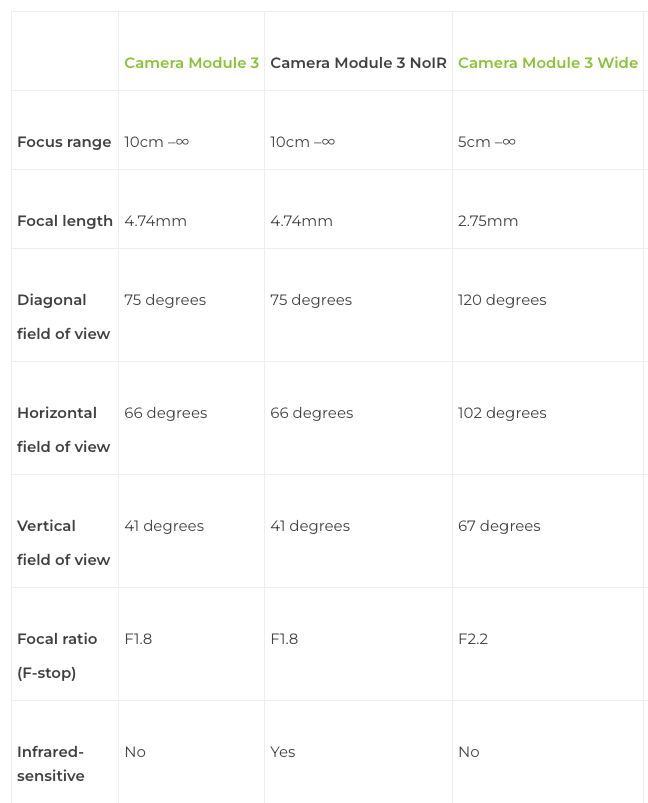 | | Camera Module 3 | Camera Module 3 NoIR | Camera Module 3 Wide |
|---|---|---|---|
| Focus range | 10cm –∞ | 10cm –∞ | 5cm –∞ |
| Focal length | 4.74mm | 4.74mm | 2.75mm |
| Diagonal field of view | 75 degrees | 75 degrees | 120 degrees |
| Horizontal field of view | 66 degrees | 66 degrees | 102 degrees |
| Vertical field of view | 41 degrees | 41 degrees | 67 degrees |
| Focal ratio (F-stop) | F1.8 | F1.8 | F2.2 |
| Infrared-sensitive | No | Yes | No |